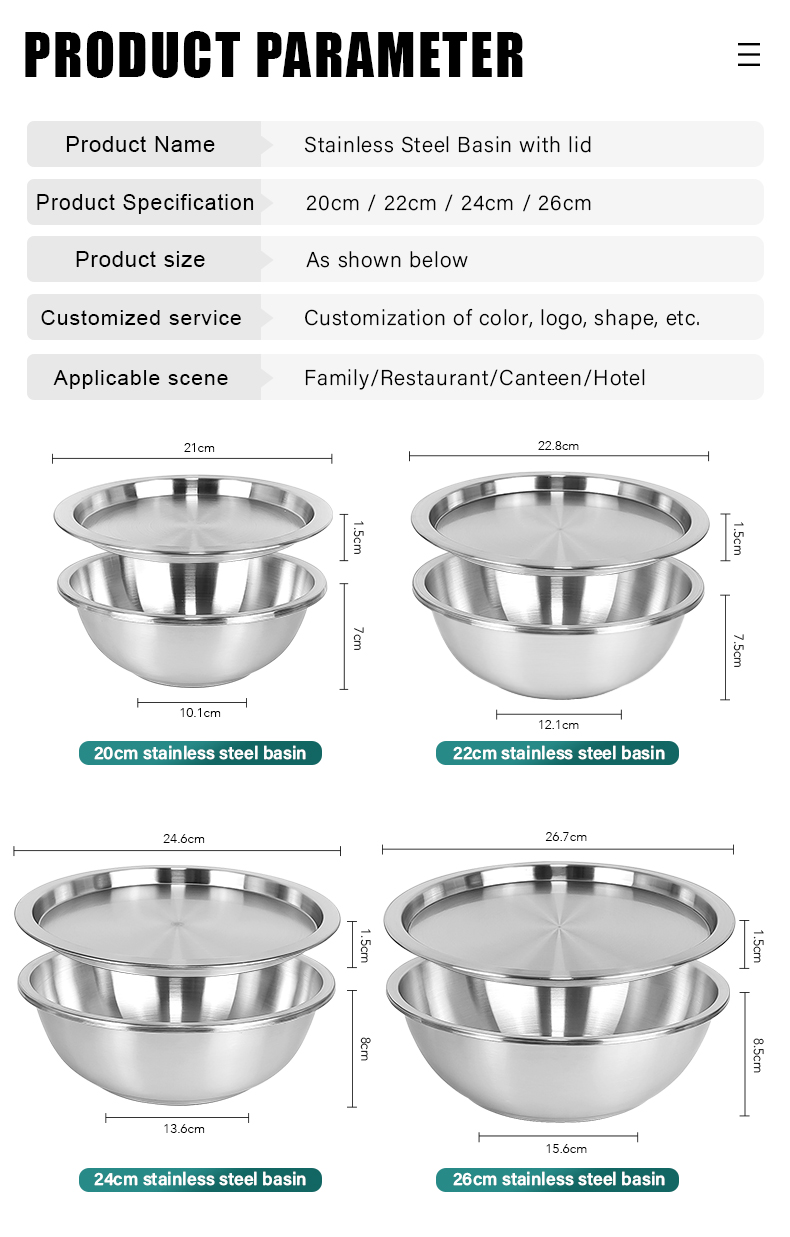 PRODUCT PARAMETER

| Product Name | Stainless Steel Basin with lid |
|---|---|
| Product Specification | 20cm / 22cm / 24cm / 26cm |
| Product size | As shown below |
| Customized service | Customization of color, logo, shape, etc. |
| Applicable scene | Family/Restaurant/Canteen/Hotel |

21cm
1.5cm
7cm
10.1cm
20cm stainless steel basin

22.8cm
1.5cm
7.5cm
12.1cm
22cm stainless steel basin

24.6cm
1.5cm
8cm
13.6cm
24cm stainless steel basin

26.7cm
1.5cm
8.5cm
15.6cm
26cm stainless steel basin